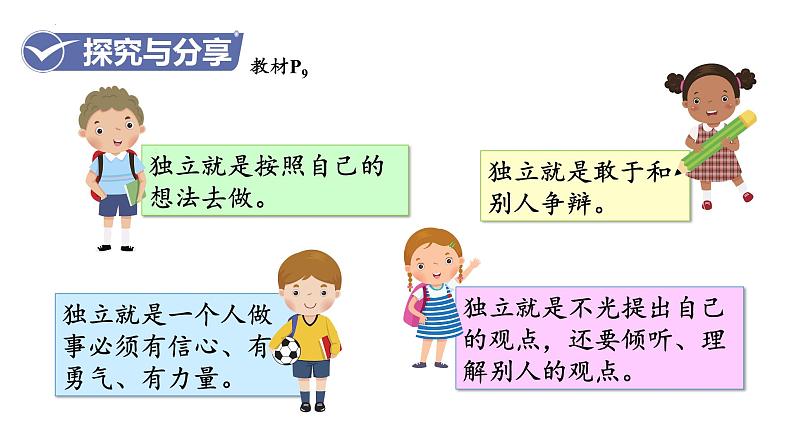 探究与分享

教材$P_9$

独立就是按照自己的想法去做。

独立就是敢于和别人争辩。

独立就是一个人做事必须有信心、有勇气、有力量。

独立就是不光提出自己的观点，还要倾听、理解别人的观点。